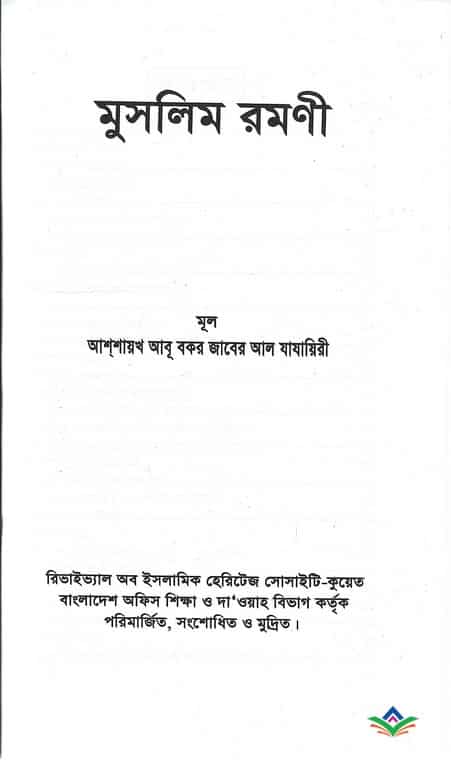 মুসলিম রমণী

মূল
আশ্‌শায়খ আবূ বকর জাবের আল যাযায়িরী

রিভাইভ্যাল অব ইসলামিক হেরিটেজ সোসাইটি-কুয়েত বাংলাদেশ অফিস শিক্ষা ও দা'ওয়াহ বিভাগ কর্তৃক পরিমার্জিত, সংশোধিত ও মুদ্রিত।